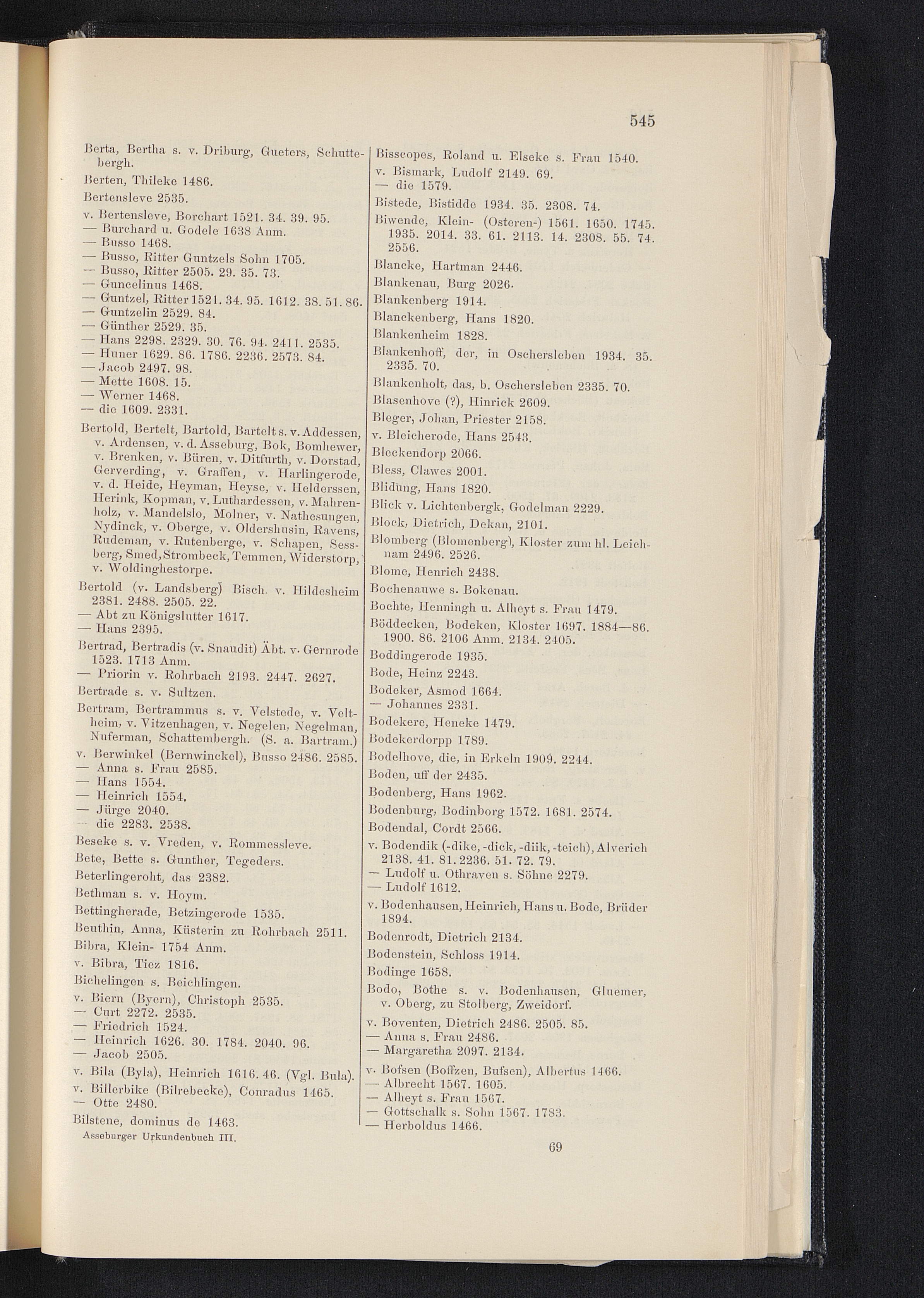 545

Berta, Bertha s. v. Driburg, Gueters, Schuttebergh.

Berten, Thileke 1486.

Bertensleve 2535.

v. Bertensleve, Borchart 1521. 34. 39. 95.
— Burchard u. Godele 1638 Anm.
— Busso 1468.
— Busso, Ritter Guntzels Sohn 1705.
— Busso, Ritter 2505. 29. 35. 73.
— Guncelinus 1468.
— Guntzel, Ritter 1521. 34. 95. 1612. 38. 51. 86.
— Guntzelin 2529. 84.
— Günther 2529. 35.
— Hans 2298. 2329. 30. 76. 94. 2411. 2535.
— Huner 1629. 86. 1786. 2236. 2573. 84.
— Jacob 2497. 98.
— Mette 1608. 15.
— Werner 1468.
— die 1609. 2331.

Bertold, Bertelt, Bartold, Bartelt s. v. Addessen, v. Ardensen, v. d. Asseburg, Bok, Bomhewer, v. Brenken, v. Büren, v. Ditfurth, v. Dorstad, Gerverding, v. Graffen, v. Harlingerode, v. d. Heide, Heyman, Heyse, v. Helderssen, Herink, Kopman, v. Luthardessen, v. Mahrenholz, v. Mandelslo, Molner, v. Nathesungen, Nydinck, v. Oberge, v. Oldershusin, Ravens, Rudeman, v. Rutenberge, v. Schapen, Sessberg, Smed, Strombeck, Temmen, Widerstorp, v. Woldinghestorpe.

Bertold (v. Landsberg) Bisch. v. Hildesheim 2381. 2488. 2505. 22.
— Abt zu Königslutter 1617.
— Hans 2395.

Bertrad, Bertradis (v. Snaudit) Äbt. v. Gernrode 1523. 1713 Anm.
— Priorin v. Rohrbach 2193. 2447. 2627.

Bertrade s. v. Sultzen.

Bertram, Bertrammus s. v. Velstede, v. Veltheim, v. Vitzenhagen, v. Negelen, Negelman, Nuferman, Schattembergh. (S. a. Bartram.)

v. Berwinkel (Bernwinckel), Busso 2486. 2585.
— Anna s. Frau 2585.
— Hans 1554.
— Heinrich 1554.
— Jürge 2040.
— die 2283. 2538.

Beseke s. v. Vreden, v. Rommessleve.

Bete, Bette s. Gunther, Tegeders.

Beterlingeroht, das 2382.

Bethman s. v. Hoym.

Bettingherade, Betzingerode 1535.

Beuthin, Anna, Küsterin zu Rohrbach 2511.

Bibra, Klein- 1754 Anm.

v. Bibra, Tiez 1816.

Bichelingen s. Beichlingen.

v. Biern (Byern), Christoph 2535.
— Curt 2272. 2535.
— Friedrich 1524.
— Heinrich 1626. 30. 1784. 2040. 96.
— Jacob 2505.

v. Bila (Byla), Heinrich 1616. 46. (Vgl. Bula).

v. Billerbike (Bilrebecke), Conradus 1465.
— Otte 2480.

Bilstene, dominus de 1463.

Asseburger Urkundenbuch III.

Bisscopes, Roland u. Elseke s. Frau 1540.

v. Bismark, Ludolf 2149. 69.
— die 1579.

Bistede, Bistidde 1934. 35. 2308. 74.

Biwende, Klein- (Osteren-) 1561. 1650. 1745. 1935. 2014. 33. 61. 2113. 14. 2308. 55. 74. 2556.

Blancke, Hartman 2446.

Blankenau, Burg 2026.

Blankenberg 1914.

Blanckenberg, Hans 1820.

Blankenheim 1828.

Blankenhoff, der, in Oschersleben 1934. 35. 2335. 70.

Blankenholt, das, b. Oschersleben 2335. 70.

Blasenhove (?), Hinrick 2609.

Bleger, Johan, Priester 2158.

v. Bleicherode, Hans 2543.

Bleckendorp 2066.

Bless, Clawes 2001.

Blidung, Hans 1820.

Blick v. Lichtenbergk, Godelman 2229.

Block, Dietrich, Dekan, 2101.

Blomberg (Blomenberg), Kloster zum hl. Leichnam 2496. 2526.

Blome, Henrich 2438.

Bochenauwe s. Bokenau.

Bochte, Henningh u. Alheyt s. Frau 1479.

Böddecken, Bodeken, Kloster 1697. 1884—86. 1900. 86. 2106 Anm. 2134. 2405.

Boddingerode 1935.

Bode, Heinz 2243.

Bodeker, Asmod 1664.
— Johannes 2331.

Bodekere, Heneke 1479.

Bodekerdorpp 1789.

Bodelhove, die, in Erkeln 1909. 2244.

Boden, uff der 2435.

Bodenberg, Hans 1962.

Bodenburg, Bodinborg 1572. 1681. 2574.

Bodendal, Cordt 2566.

v. Bodendik (-dike, -dick, -diik, -teich), Alverich 2138. 41. 81. 2236. 51. 72. 79.
— Ludolf u. Othraven s. Söhne 2279.
— Ludolf 1612.

v. Bodenhausen, Heinrich, Hans u. Bode, Brüder 1894.

Bodenrodt, Dietrich 2134.

Bodenstein, Schloss 1914.

Bodinge 1658.

Bodo, Bothe s. v. Bodenhausen, Gluemer, v. Oberg, zu Stolberg, Zweidorf.

v. Boventen, Dietrich 2486. 2505. 85.
— Anna s. Frau 2486.
— Margaretha 2097. 2134.

v. Bofsen (Boffzen, Bufsen), Albertus 1466.
— Albrecht 1567. 1605.
— Alheyt s. Frau 1567.
— Gottschalk s. Sohn 1567. 1783.
— Herboldus 1466.

69